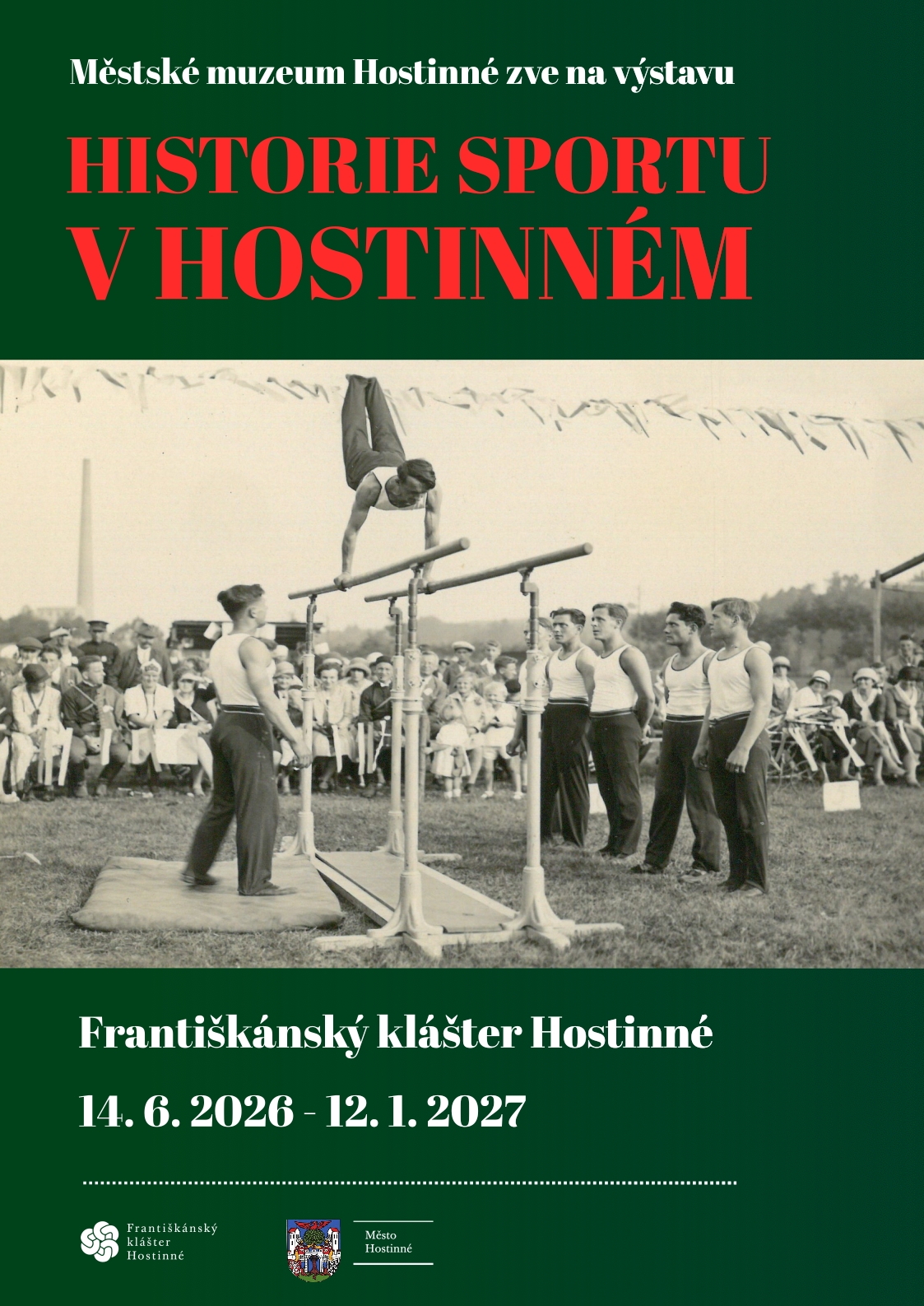 Městské muzeum Hostinné zve na výstavu

HISTORIE SPORTU
V HOSTINNÉM

Františkánský klášter Hostinné

14. 6. 2026 - 12. 1. 2027

Františkánský
klášter
Hostinné

Město
Hostinné